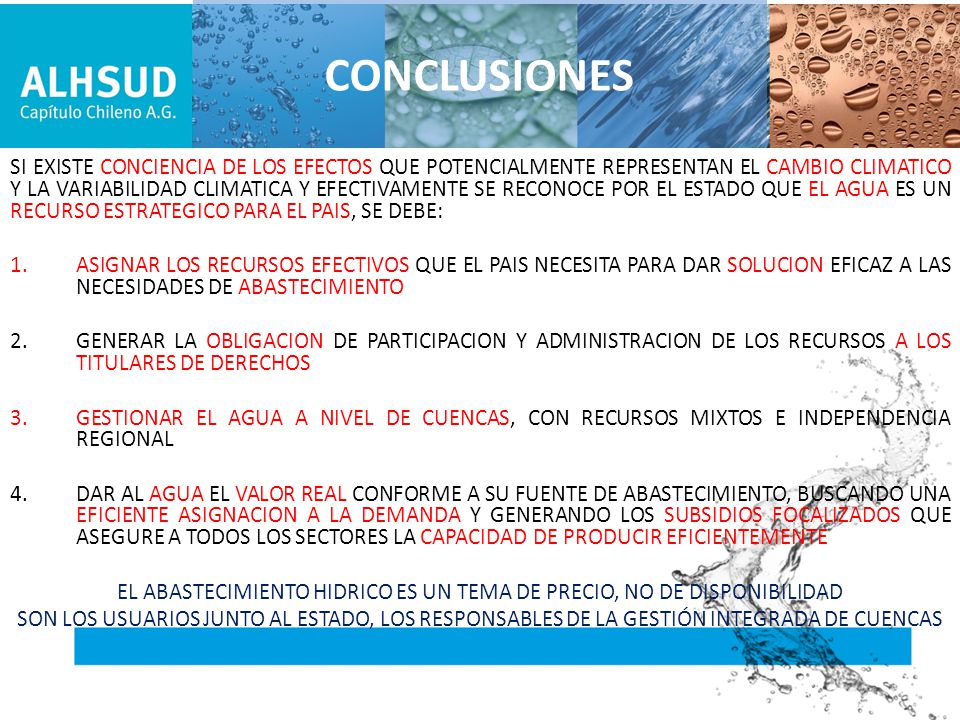 ALHSUD
Capítulo Chileno A.G.

CONCLUSIONES

SI EXISTE CONCIENCIA DE LOS EFECTOS QUE POTENCIALMENTE REPRESENTAN EL CAMBIO CLIMATICO Y LA VARIABILIDAD CLIMATICA Y EFECTIVAMENTE SE RECONOCE POR EL ESTADO QUE EL AGUA ES UN RECURSO ESTRATEGICO PARA EL PAIS, SE DEBE:

1. ASIGNAR LOS RECURSOS EFECTIVOS QUE EL PAIS NECESITA PARA DAR SOLUCION EFICAZ A LAS NECESIDADES DE ABASTECIMIENTO

2. GENERAR LA OBLIGACION DE PARTICIPACION Y ADMINISTRACION DE LOS RECURSOS A LOS TITULARES DE DERECHOS

3. GESTIONAR EL AGUA A NIVEL DE CUENCAS, CON RECURSOS MIXTOS E INDEPENDENCIA REGIONAL

4. DAR AL AGUA EL VALOR REAL CONFORME A SU FUENTE DE ABASTECIMIENTO, BUSCANDO UNA EFICIENTE ASIGNACION A LA DEMANDA Y GENERANDO LOS SUBSIDIOS FOCALIZADOS QUE ASEGURE A TODOS LOS SECTORES LA CAPACIDAD DE PRODUCIR EFICIENTEMENTE

EL ABASTECIMIENTO HIDRICO ES UN TEMA DE PRECIO, NO DE DISPONIBILIDAD
SON LOS USUARIOS JUNTO AL ESTADO, LOS RESPONSABLES DE LA GESTIÓN INTEGRADA DE CUENCAS